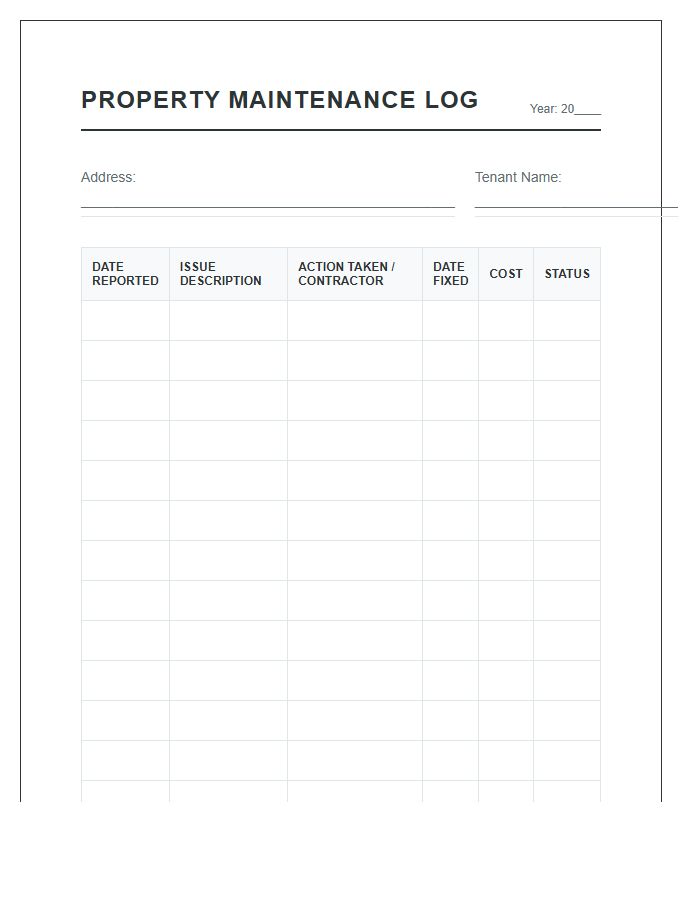 PROPERTY MAINTENANCE LOG

Year: 20____

Address:

Tenant Name:

| DATE REPORTED | ISSUE DESCRIPTION | ACTION TAKEN / CONTRACTOR | DATE FIXED | COST | STATUS |
|---|---|---|---|---|---|
| | | | | | |
| | | | | | |
| | | | | | |
| | | | | | |
| | | | | | |
| | | | | | |
| | | | | | |
| | | | | | |
| | | | | | |
| | | | | | |
| | | | | | |
| | | | | | |
| | | | | | |